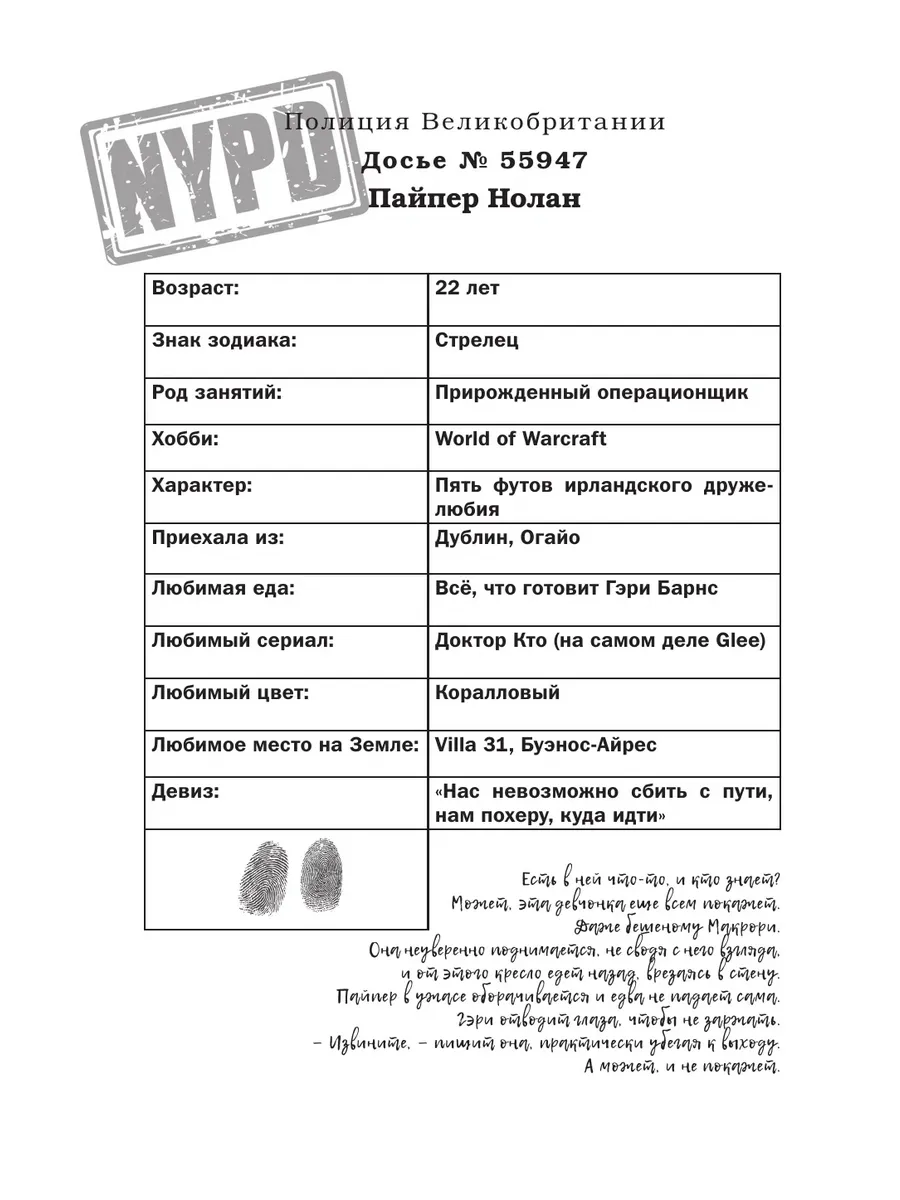 NYPD

Полиция Великобритании
Досье № 55947
Пайпер Нолан

| Возраст: | 22 лет |
|---|---|
| Знак зодиака: | Стрелец |
| Род занятий: | Прирожденный операционщик |
| Хобби: | World of Warcraft |
| Характер: | Пять футов ирландского дружелюбия |
| Приехала из: | Дублин, Огайо |
| Любимая еда: | Всё, что готовит Гэри Барнс |
| Любимый сериал: | Доктор Кто (на самом деле Glee) |
| Любимый цвет: | Коралловый |
| Любимое место на Земле: | Villa 31, Буэнос-Айрес |
| Девиз: | «Нас невозможно сбить с пути, нам похеру, куда идти» |

Есть в ней что-то, и кто знает?
Может, эта девчонка еще всем покажет.
Даже бешеному Макрори.
Она неуверенно поднимается, не сводя с него взгляда,
и от этого кресло едет назад, врезаясь в стену.
Пайпер в ужасе оборачивается и едва не падает сама.
Гэри отводит глаза, чтобы не заржать.
– Извините, – пищит она, практически убегая к выходу.
А может, и не покажет.